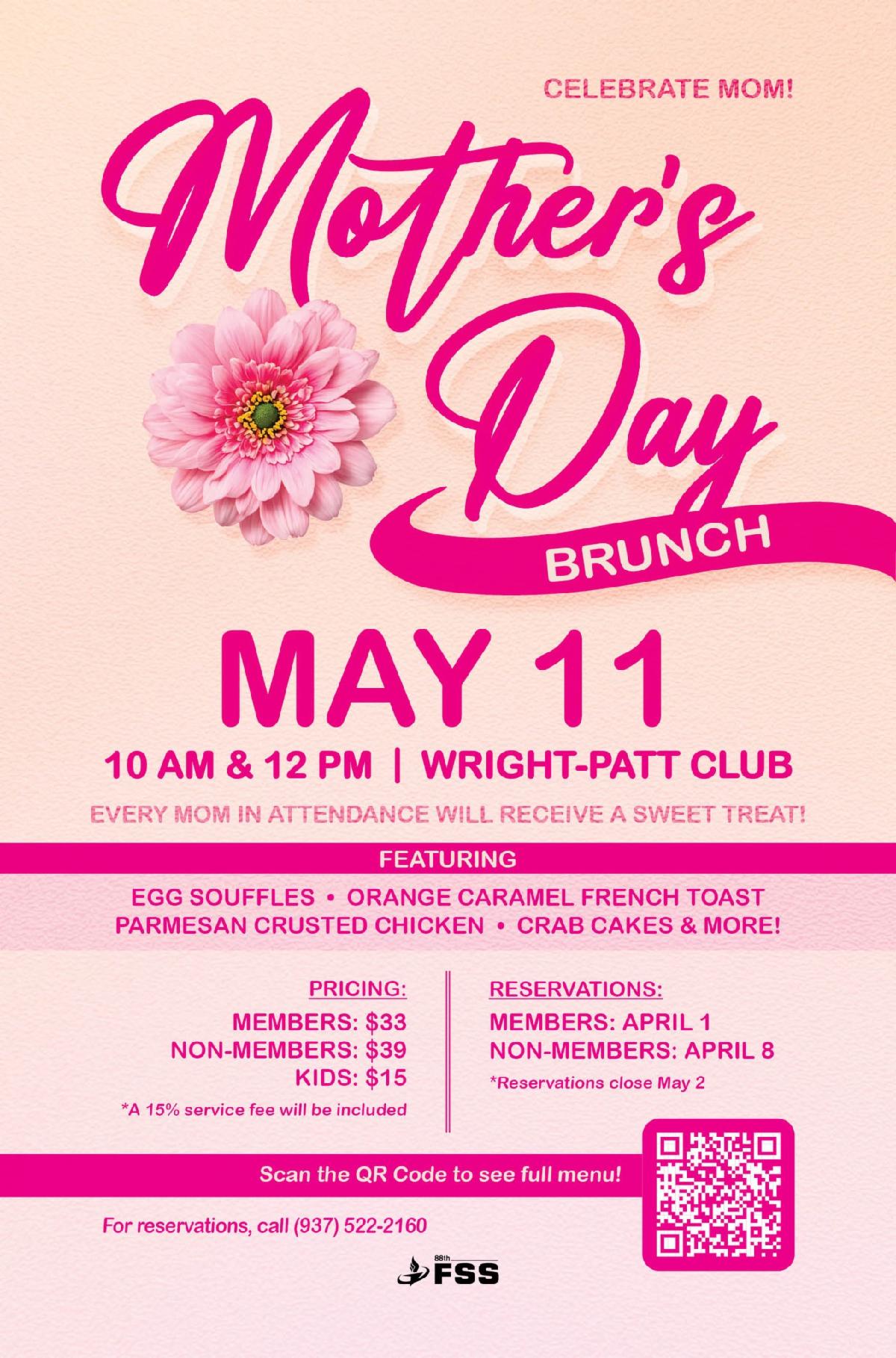 CELEBRATE MOM!

Mother's Day

BRUNCH

MAY 11

10 AM & 12 PM | WRIGHT-PATT CLUB

EVERY MOM IN ATTENDANCE WILL RECEIVE A SWEET TREAT!

FEATURING

EGG SOUFFLES • ORANGE CARAMEL FRENCH TOAST
PARMESAN CRUSTED CHICKEN • CRAB CAKES & MORE!

PRICING:
MEMBERS: $33
NON-MEMBERS: $39
KIDS: $15
*A 15% service fee will be included

RESERVATIONS:
MEMBERS: APRIL 1
NON-MEMBERS: APRIL 8
*Reservations close May 2

Scan the QR Code to see full menu!

For reservations, call (937) 522-2160

88th FSS